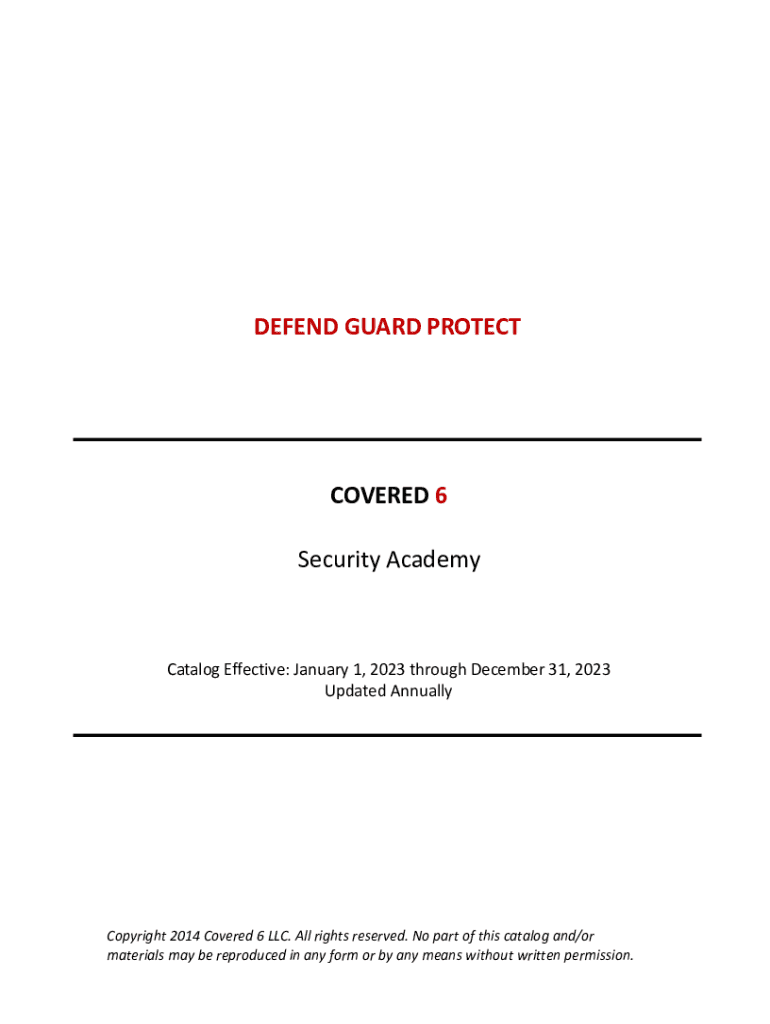 DEFEND GUARD PROTECT

COVERED 6

Security Academy

Catalog Effective: January 1, 2023 through December 31, 2023
Updated Annually

Copyright 2014 Covered 6 LLC. All rights reserved. No part of this catalog and/or materials may be reproduced in any form or by any means without written permission.